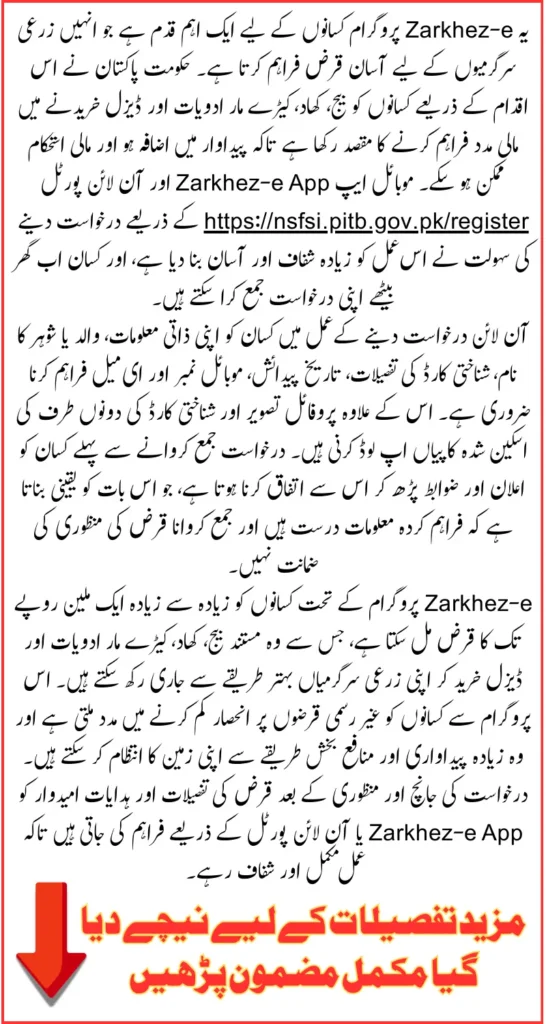 یہ Zarkhez-e پروگرام کسانوں کے لیے ایک اہم قدم ہے جو انہیں زرعی سرگرمیوں کے لیے آسان قرض فراہم کرتا ہے۔ حکومت پاکستان نے اس اقدام کے ذریعے کسانوں کو بیج، کھاد، کیڑے مار ادویات اور ڈیزل خریدنے میں مالی مدد فراہم کرنے کا مقصد رکھا ہے تاکہ پیداوار میں اضافہ ہو اور مالی استحکام ممکن ہو سکے۔ موبائل ایپ Zarkhez-e App اور آن لائن پورٹل https://nsfsi.pitb.gov.pk/register کے ذریعے درخواست دینے کی سہولت نے اس عمل کو زیادہ شفاف اور آسان بنا دیا ہے، اور کسان اب گھر بیٹھے اپنی درخواست جمع کرا سکتے ہیں۔

آن لائن درخواست دینے کے عمل میں کسان کو اپنی ذاتی معلومات، والد یا شوہر کا نام، شناختی کارڈ کی تفصیلات، تاریخ پیدائش، موبائل نمبر اور ای میل فراہم کرنا ضروری ہے۔ اس کے علاوہ پروفائل تصویر اور شناختی کارڈ کی دونوں طرف کی اسکین شدہ کاپیاں اپ لوڈ کرنی ہیں۔ درخواست جمع کروانے سے پہلے کسان کو اعلان اور ضوابط پڑھ کر اس سے اتفاق کرنا ہوتا ہے، جو اس بات کو یقینی بناتا ہے کہ فراہم کردہ معلومات درست ہیں اور جمع کروانا قرض کی منظوری کی ضمانت نہیں۔

Zarkhez-e پروگرام کے تحت کسانوں کو زیادہ سے زیادہ ایک ملین روپے تک کا قرض مل سکتا ہے، جس سے وہ مستند بیج، کھاد، کیڑے مار ادویات اور ڈیزل خرید کر اپنی زرعی سرگرمیاں بہتر طریقے سے جاری رکھ سکتے ہیں۔ اس پروگرام سے کسانوں کو غیر رسمی قرضوں پر انحصار کم کرنے میں مدد ملتی ہے اور وہ زیادہ پیداواری اور منافع بخش طریقے سے اپنی زمین کا انتظام کر سکتے ہیں۔ درخواست کی جانچ اور منظوری کے بعد قرض کی تفصیلات اور ہدایات امیدوار کو Zarkhez-e App یا آن لائن پورٹل کے ذریعے فراہم کی جاتی ہیں تاکہ عمل مکمل اور شفاف رہے۔

مزید تفصیلات کے لیے نیچے دیا گیا مکمل مضمون پڑھیں